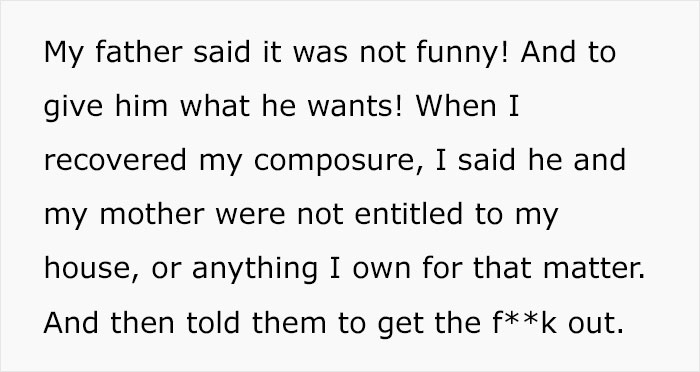 My father said it was not funny! And to give him what he wants! When I recovered my composure, I said he and my mother were not entitled to my house, or anything I own for that matter. And then told them to get the f**k out.